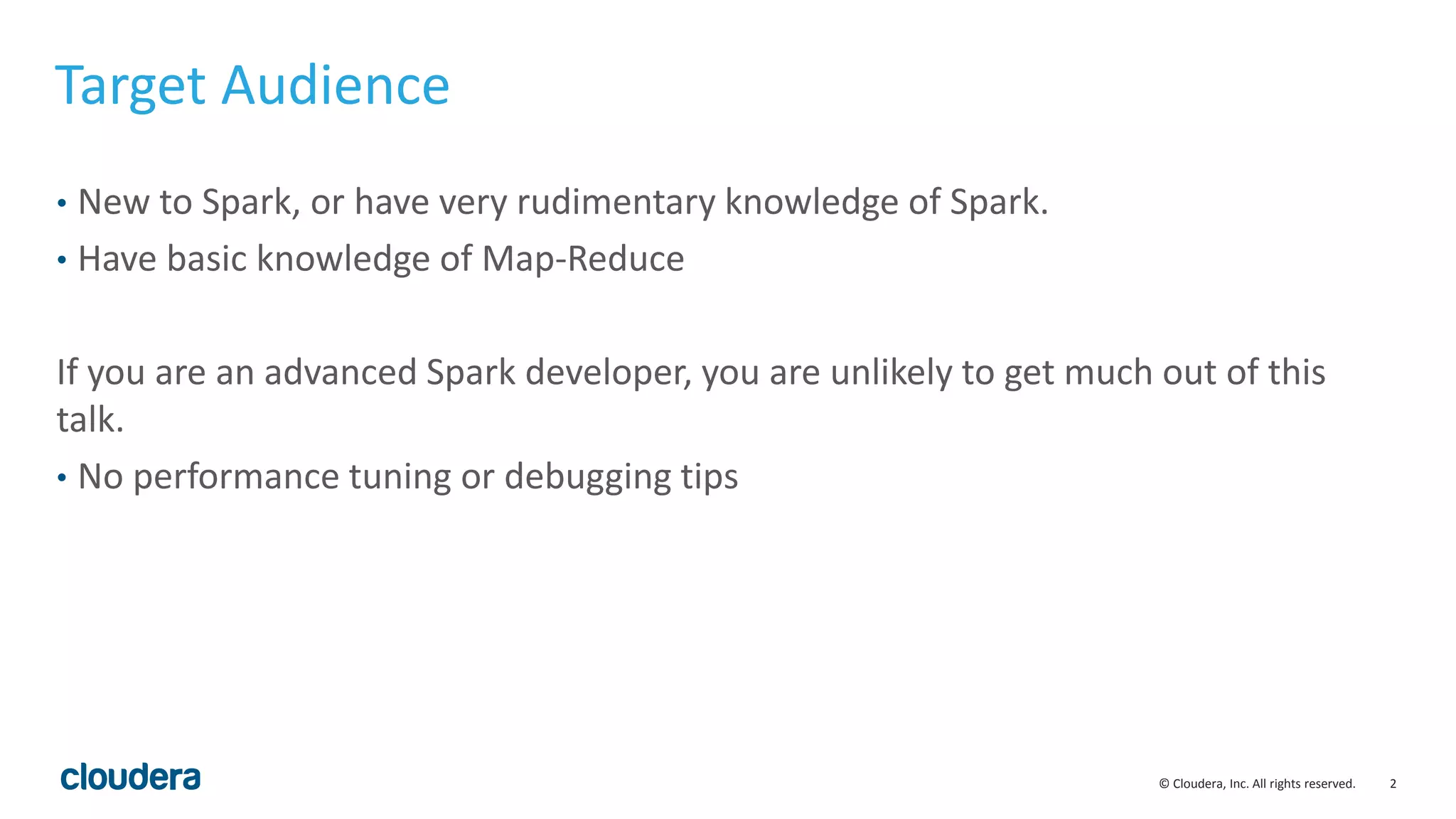 Target Audience

• New to Spark, or have very rudimentary knowledge of Spark.
• Have basic knowledge of Map-Reduce

If you are an advanced Spark developer, you are unlikely to get much out of this talk.

• No performance tuning or debugging tips

cloudera

© Cloudera, Inc. All rights reserved. 2